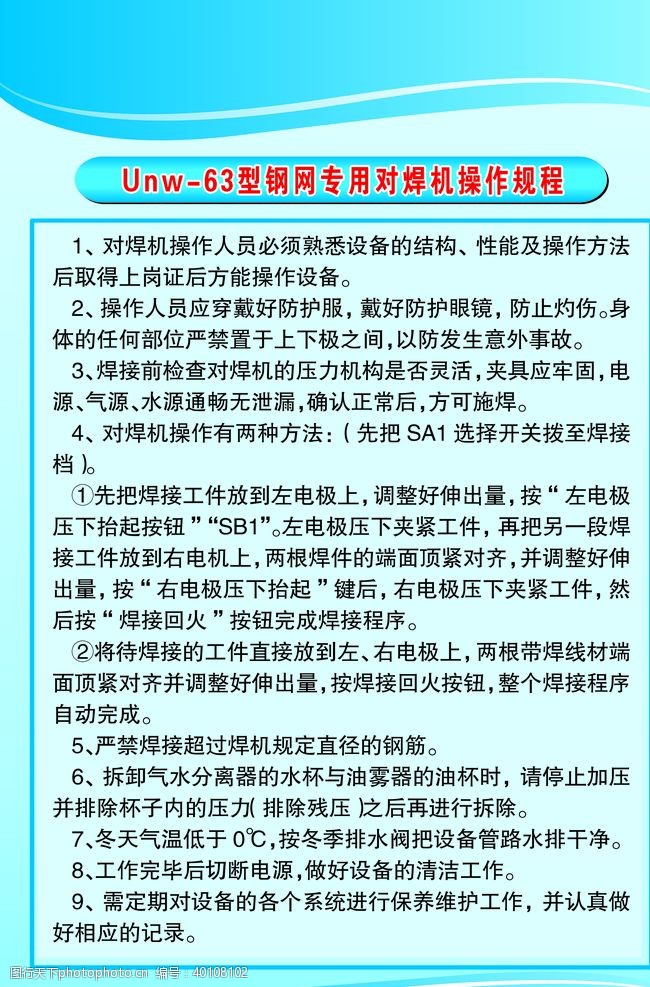 Unw-63型钢网专用对焊机操作规程

1、对焊机操作人员必须熟悉设备的结构、性能及操作方法后取得上岗证后方能操作设备。

2、操作人员应穿戴好防护服，戴好防护眼镜，防止灼伤。身体的任何部位严禁置于上下极之间，以防发生意外事故。

3、焊接前检查对焊机的压力机构是否灵活，夹具应牢固，电源、气源、水源通畅无泄漏，确认正常后，方可施焊。

4、对焊机操作有两种方法：（先把 SA1 选择开关拨至焊接档）。

①先把焊接工件放到左电极上，调整好伸出量，按“左电极压下抬起按钮”“SB1”。左电极压下夹紧工件，再把另一段焊接工件放到右电机上，两根焊件的端面顶紧对齐，并调整好伸出量，按“右电极压下抬起”键后，右电极压下夹紧工件，然后按“焊接回火”按钮完成焊接程序。

②将待焊接的工件直接放到左、右电极上，两根带焊线材端面顶紧对齐并调整好伸出量，按焊接回火按钮，整个焊接程序自动完成。

5、严禁焊接超过焊机规定直径的钢筋。

6、拆卸气水分离器的水杯与油雾器的油杯时，请停止加压并排除杯子内的压力（排除残压）之后再进行拆除。

7、冬天气温低于 0℃，按冬季排水阀把设备管路水排干净。

8、工作完毕后切断电源，做好设备的清洁工作。

9、需定期对设备的各个系统进行保养维护工作，并认真做好相应的记录。

图行天下图库 编号：40108102